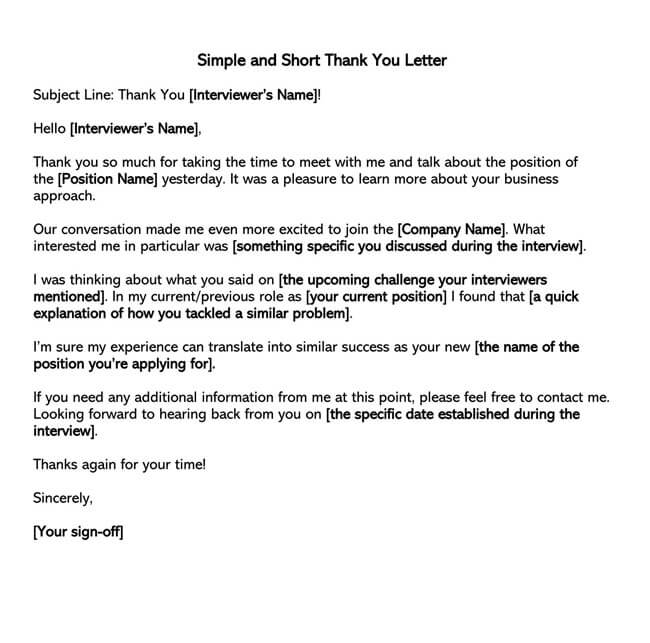 Simple and Short Thank You Letter

Subject Line: Thank You [Interviewer's Name]!

Hello [Interviewer's Name],

Thank you so much for taking the time to meet with me and talk about the position of the [Position Name] yesterday. It was a pleasure to learn more about your business approach.

Our conversation made me even more excited to join the [Company Name]. What interested me in particular was [something specific you discussed during the interview].

I was thinking about what you said on [the upcoming challenge your interviewers mentioned]. In my current/previous role as [your current position] I found that [a quick explanation of how you tackled a similar problem].

I'm sure my experience can translate into similar success as your new [the name of the position you're applying for].

If you need any additional information from me at this point, please feel free to contact me. Looking forward to hearing back from you on [the specific date established during the interview].

Thanks again for your time!

Sincerely,

[Your sign-off]